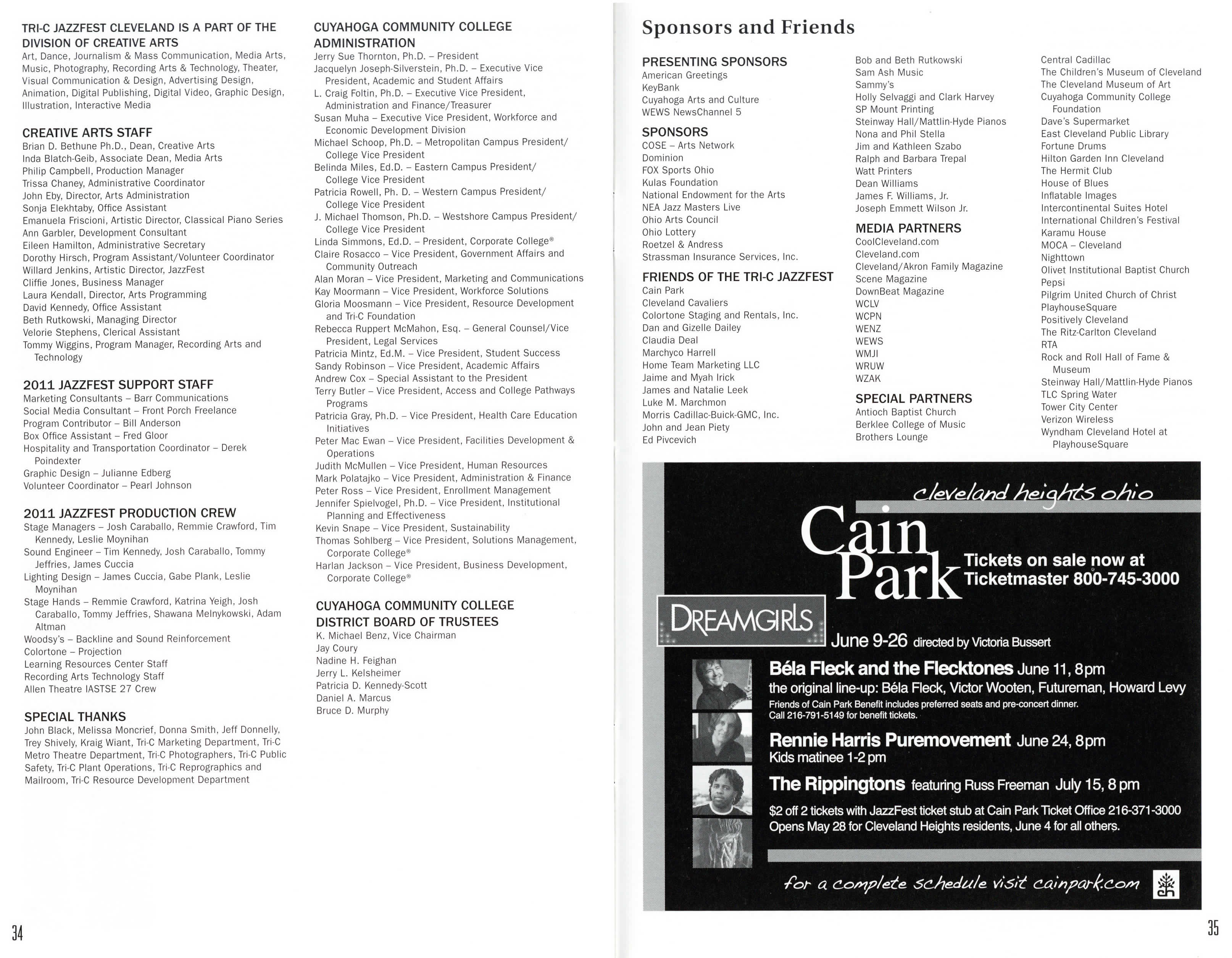 TRI-C JAZZFEST CLEVELAND IS A PART OF THE DIVISION OF CREATIVE ARTS
Art, Dance, Journalism & Mass Communication, Media Arts, Music, Photography, Recording Arts & Technology, Theater, Visual Communication & Design, Advertising Design, Animation, Digital Publishing, Digital Video, Graphic Design, Illustration, Interactive Media

CREATIVE ARTS STAFF
Brian D. Bethune Ph.D., Dean, Creative Arts
Inda Blatch-Geib, Associate Dean, Media Arts
Philip Campbell, Production Manager
Trissa Chaney, Administrative Coordinator
John Eby, Director, Arts Administration
Sonja Elekhtaby, Office Assistant
Emanuela Friscioni, Artistic Director, Classical Piano Series
Ann Garbler, Development Consultant
Eileen Hamilton, Administrative Secretary
Dorothy Hirsch, Program Assistant/Volunteer Coordinator
Willard Jenkins, Artistic Director, JazzFest
Cliffie Jones, Business Manager
Laura Kendall, Director, Arts Programming
David Kennedy, Office Assistant
Beth Rutkowski, Managing Director
Velorie Stephens, Clerical Assistant
Tommy Wiggins, Program Manager, Recording Arts and Technology

2011 JAZZFEST SUPPORT STAFF
Marketing Consultants – Barr Communications
Social Media Consultant – Front Porch Freelance
Program Contributor – Bill Anderson
Box Office Assistant – Fred Gloor
Hospitality and Transportation Coordinator – Derek Poindexter
Graphic Design – Julianne Edberg
Volunteer Coordinator – Pearl Johnson

2011 JAZZFEST PRODUCTION CREW
Stage Managers – Josh Caraballo, Remmie Crawford, Tim Kennedy, Leslie Moynihan
Sound Engineer – Tim Kennedy, Josh Caraballo, Tommy Jeffries, James Cuccia
Lighting Design – James Cuccia, Gabe Plank, Leslie Moynihan
Stage Hands – Remmie Crawford, Katrina Yeigh, Josh Caraballo, Tommy Jeffries, Shawana Melnykowski, Adam Altman
Woodsy's – Backline and Sound Reinforcement
Colortone – Projection
Learning Resources Center Staff
Recording Arts Technology Staff
Allen Theatre IASTSE 27 Crew

SPECIAL THANKS
John Black, Melissa Moncrief, Donna Smith, Jeff Donnelly, Trey Shively, Kraig Wiant, Tri-C Marketing Department, Tri-C Metro Theatre Department, Tri-C Photographers, Tri-C Public Safety, Tri-C Plant Operations, Tri-C Reprographics and Mailroom, Tri-C Resource Development Department

CUYAHOGA COMMUNITY COLLEGE ADMINISTRATION
Jerry Sue Thornton, Ph.D. – President
Jacquelyn Joseph-Silverstein, Ph.D. – Executive Vice President, Academic and Student Affairs
L. Craig Foltin, Ph.D. – Executive Vice President, Administration and Finance/Treasurer
Susan Muha – Executive Vice President, Workforce and Economic Development Division
Michael Schoop, Ph.D. – Metropolitan Campus President/ College Vice President
Belinda Miles, Ed.D. – Eastern Campus President/ College Vice President
Patricia Rowell, Ph. D. – Western Campus President/ College Vice President
J. Michael Thomson, Ph.D. – Westshore Campus President/ College Vice President
Linda Simmons, Ed.D. – President, Corporate College®
Claire Rosacco – Vice President, Government Affairs and Community Outreach
Alan Moran – Vice President, Marketing and Communications
Kay Moormann – Vice President, Workforce Solutions
Gloria Moosmann – Vice President, Resource Development and Tri-C Foundation
Rebecca Ruppert McMahon, Esq. – General Counsel/Vice President, Legal Services
Patricia Mintz, Ed.M. – Vice President, Student Success
Sandy Robinson – Vice President, Academic Affairs
Andrew Cox – Special Assistant to the President
Terry Butler – Vice President, Access and College Pathways Programs
Patricia Gray, Ph.D. – Vice President, Health Care Education Initiatives
Peter Mac Ewan – Vice President, Facilities Development & Operations
Judith McMullen – Vice President, Human Resources
Mark Polatajko – Vice President, Administration & Finance
Peter Ross – Vice President, Enrollment Management
Jennifer Spielvogel, Ph.D. – Vice President, Institutional Planning and Effectiveness
Kevin Snape – Vice President, Sustainability
Thomas Sohlberg – Vice President, Solutions Management, Corporate College®
Harlan Jackson – Vice President, Business Development, Corporate College®

CUYAHOGA COMMUNITY COLLEGE DISTRICT BOARD OF TRUSTEES
K. Michael Benz, Vice Chairman
Jay Coury
Nadine H. Feighan
Jerry L. Kelsheimer
Patricia D. Kennedy-Scott
Daniel A. Marcus
Bruce D. Murphy

34

Sponsors and Friends

PRESENTING SPONSORS
American Greetings
KeyBank
Cuyahoga Arts and Culture
WEWS NewsChannel 5

SPONSORS
COSE – Arts Network
Dominion
FOX Sports Ohio
Kulas Foundation
National Endowment for the Arts
NEA Jazz Masters Live
Ohio Arts Council
Ohio Lottery
Roetzel & Andress
Strassman Insurance Services, Inc.

FRIENDS OF THE TRI-C JAZZFEST
Cain Park
Cleveland Cavaliers
Colortone Staging and Rentals, Inc.
Dan and Gizelle Dailey
Claudia Deal
Marchyco Harrell
Home Team Marketing LLC
Jaime and Myah Irick
James and Natalie Leek
Luke M. Marchmon
Morris Cadillac-Buick-GMC, Inc.
John and Jean Piety
Ed Pivcevich
Bob and Beth Rutkowski
Sam Ash Music
Sammy's
Holly Selvaggi and Clark Harvey
SP Mount Printing
Steinway Hall/Mattlin-Hyde Pianos
Nona and Phil Stella
Jim and Kathleen Szabo
Ralph and Barbara Trepal
Watt Printers
Dean Williams
James F. Williams, Jr.
Joseph Emmett Wilson Jr.

MEDIA PARTNERS
CoolCleveland.com
Cleveland.com
Cleveland/Akron Family Magazine
Scene Magazine
DownBeat Magazine
WCLV
WCPN
WENZ
WEWS
WMJI
WRUW
WZAK

SPECIAL PARTNERS
Antioch Baptist Church
Berklee College of Music
Brothers Lounge
Central Cadillac
The Children's Museum of Cleveland
The Cleveland Museum of Art
Cuyahoga Community College Foundation
Dave's Supermarket
East Cleveland Public Library
Fortune Drums
Hilton Garden Inn Cleveland
The Hermit Club
House of Blues
Inflatable Images
Intercontinental Suites Hotel
International Children's Festival
Karamu House
MOCA – Cleveland
Nighttown
Olivet Institutional Baptist Church
Pepsi
Pilgrim United Church of Christ
PlayhouseSquare
Positively Cleveland
The Ritz-Carlton Cleveland
RTA
Rock and Roll Hall of Fame & Museum
Steinway Hall/Mattlin-Hyde Pianos
TLC Spring Water
Tower City Center
Verizon Wireless
Wyndham Cleveland Hotel at PlayhouseSquare

cleveland heights ohio
Cain Park
Tickets on sale now at Ticketmaster 800-745-3000
DREAMGIRLS
June 9-26 directed by Victoria Bussert
Béla Fleck and the Flecktones June 11, 8pm
the original line-up: Béla Fleck, Victor Wooten, Futureman, Howard Levy
Friends of Cain Park Benefit includes preferred seats and pre-concert dinner.
Call 216-791-5149 for benefit tickets.
Rennie Harris Puremovement June 24, 8pm
Kids matinee 1-2 pm
The Rippingtons featuring Russ Freeman July 15, 8 pm
$2 off 2 tickets with JazzFest ticket stub at Cain Park Ticket Office 216-371-3000
Opens May 28 for Cleveland Heights residents, June 4 for all others.
for a complete schedule visit cainpark.com
ch

35